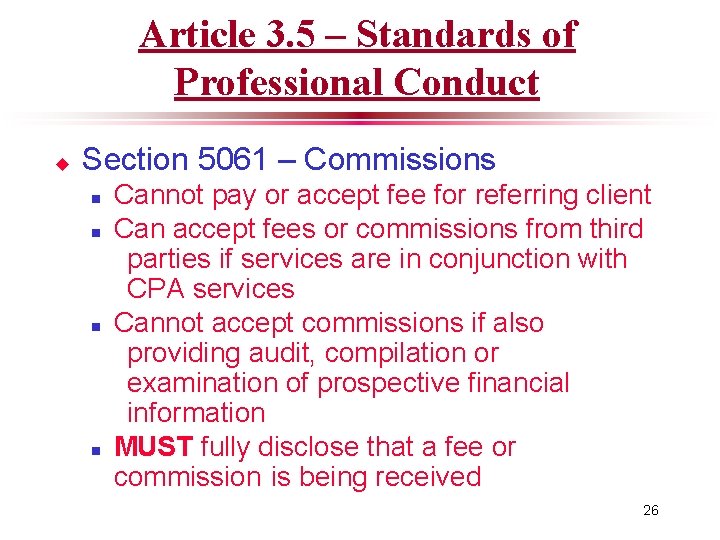 Article 3.5 – Standards of Professional Conduct

• Section 5061 – Commissions
• Cannot pay or accept fee for referring client
• Can accept fees or commissions from third parties if services are in conjunction with CPA services
• Cannot accept commissions if also providing audit, compilation or examination of prospective financial information
• MUST fully disclose that a fee or commission is being received

26